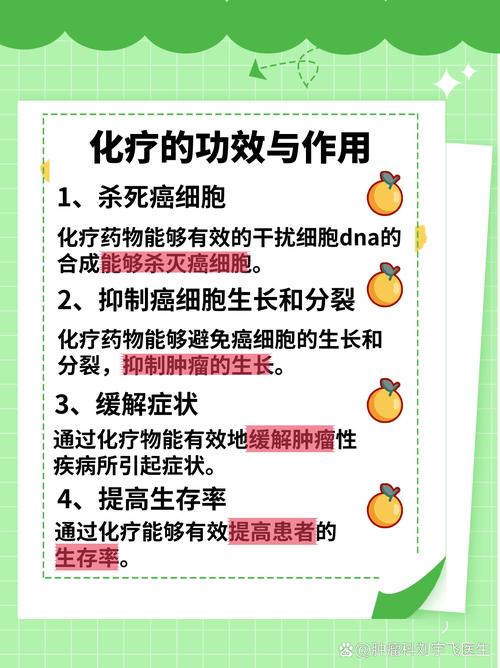 化疗的功效与作用

1、杀死癌细胞

化疗药物能够有效的干扰细胞dna的合成能够杀灭癌细胞。

2、抑制癌细胞生长和分裂

化疗药物能够避免癌细胞的生长和分裂，抑制肿瘤的生长。

3、缓解症状

通过化疗物能有效地缓解肿瘤性疾病所引起症状。

4、提高生存率

通过化疗能够有效提高患者的生存率。

@肿瘤科刘宇飞医生